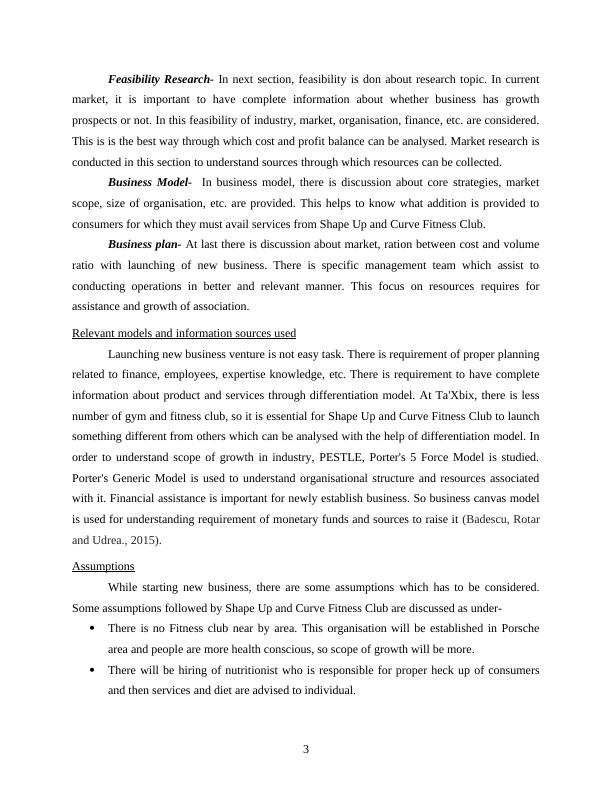 Feasibility Research- In next section, feasibility is don about research topic. In current market, it is important to have complete information about whether business has growth prospects or not. In this feasibility of industry, market, organisation, finance, etc. are considered. This is is the best way through which cost and profit balance can be analysed. Market research is conducted in this section to understand sources through which resources can be collected.

Business Model- In business model, there is discussion about core strategies, market scope, size of organisation, etc. are provided. This helps to know what addition is provided to consumers for which they must avail services from Shape Up and Curve Fitness Club.

Business plan- At last there is discussion about market, ration between cost and volume ratio with launching of new business. There is specific management team which assist to conducting operations in better and relevant manner. This focus on resources requires for assistance and growth of association.

Relevant models and information sources used

Launching new business venture is not easy task. There is requirement of proper planning related to finance, employees, expertise knowledge, etc. There is requirement to have complete information about product and services through differentiation model. At Ta'Xbix, there is less number of gym and fitness club, so it is essential for Shape Up and Curve Fitness Club to launch something different from others which can be analysed with the help of differentiation model. In order to understand scope of growth in industry, PESTLE, Porter's 5 Force Model is studied. Porter's Generic Model is used to understand organisational structure and resources associated with it. Financial assistance is important for newly establish business. So business canvas model is used for understanding requirement of monetary funds and sources to raise it (Badescu, Rotar and Udrea., 2015).

Assumptions

While starting new business, there are some assumptions which has to be considered. Some assumptions followed by Shape Up and Curve Fitness Club are discussed as under-

• There is no Fitness club near by area. This organisation will be established in Porsche area and people are more health conscious, so scope of growth will be more.

• There will be hiring of nutritionist who is responsible for proper heck up of consumers and then services and diet are advised to individual.

3